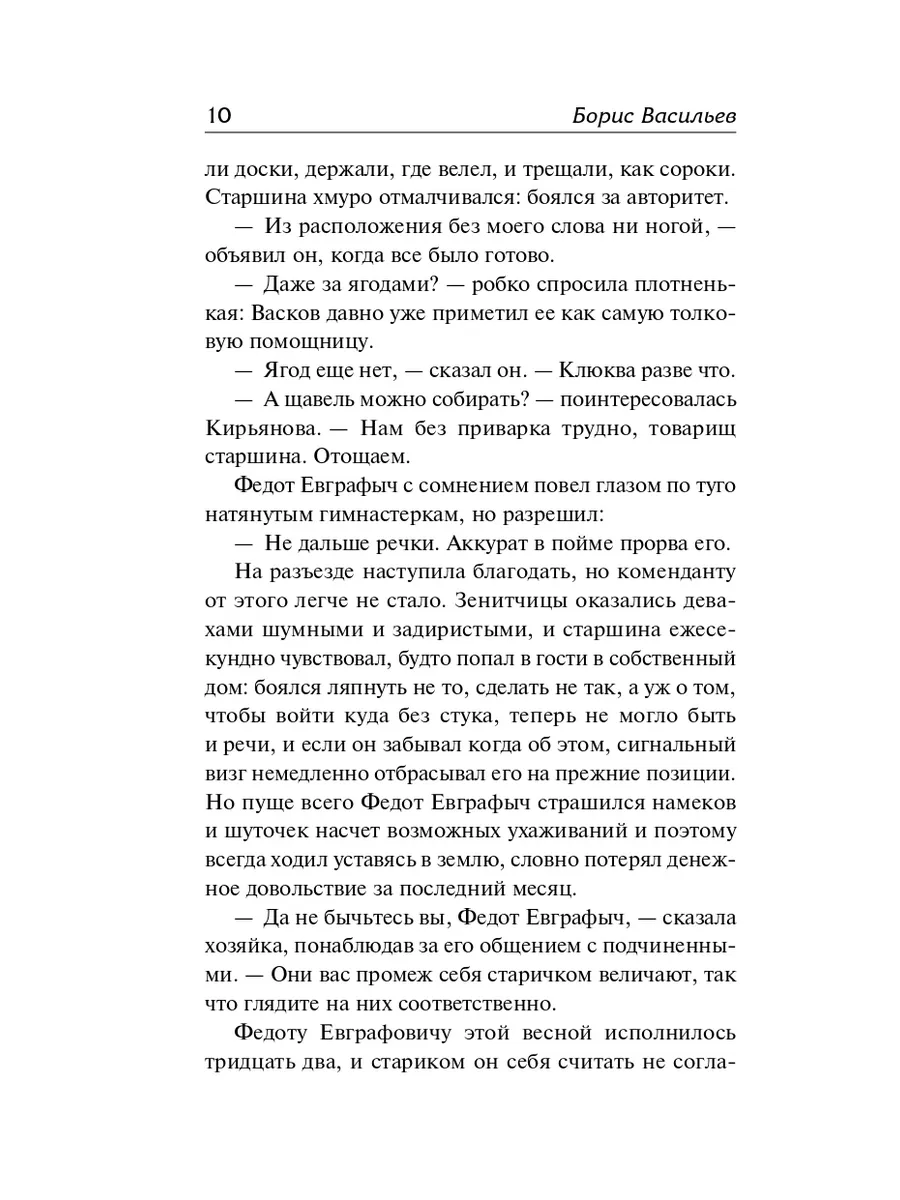 10 Борис Васильев

ли доски, держали, где велел, и трещали, как сороки. Старшина хмуро отмалчивался: боялся за авторитет.

— Из расположения без моего слова ни ногой, — объявил он, когда все было готово.

— Даже за ягодами? — робко спросила плотненькая: Васков давно уже приметил ее как самую толковую помощницу.

— Ягод еще нет, — сказал он. — Клюква разве что.

— А щавель можно собирать? — поинтересовалась Кирьянова. — Нам без приварка трудно, товарищ старшина. Отощаем.

Федот Евграфыч с сомнением повел глазом по туго натянутым гимнастеркам, но разрешил:

— Не дальше речки. Аккурат в пойме прорва его.

На разъезде наступила благодать, но коменданту от этого легче не стало. Зенитчицы оказались девахами шумными и задиристыми, и старшина ежесекундно чувствовал, будто попал в гости в собственный дом: боялся ляпнуть не то, сделать не так, а уж о том, чтобы войти куда без стука, теперь не могло быть и речи, и если он забывал когда об этом, сигнальный визг немедленно отбрасывал его на прежние позиции. Но пуще всего Федот Евграфыч страшился намеков и шуточек насчет возможных ухаживаний и поэтому всегда ходил уставясь в землю, словно потерял денежное довольствие за последний месяц.

— Да не бычьтесь вы, Федот Евграфыч, — сказала хозяйка, понаблюдав за его общением с подчиненными. — Они вас промеж себя старичком величают, так что глядите на них соответственно.

Федоту Евграфовичу этой весной исполнилось тридцать два, и стариком он себя считать не согла-